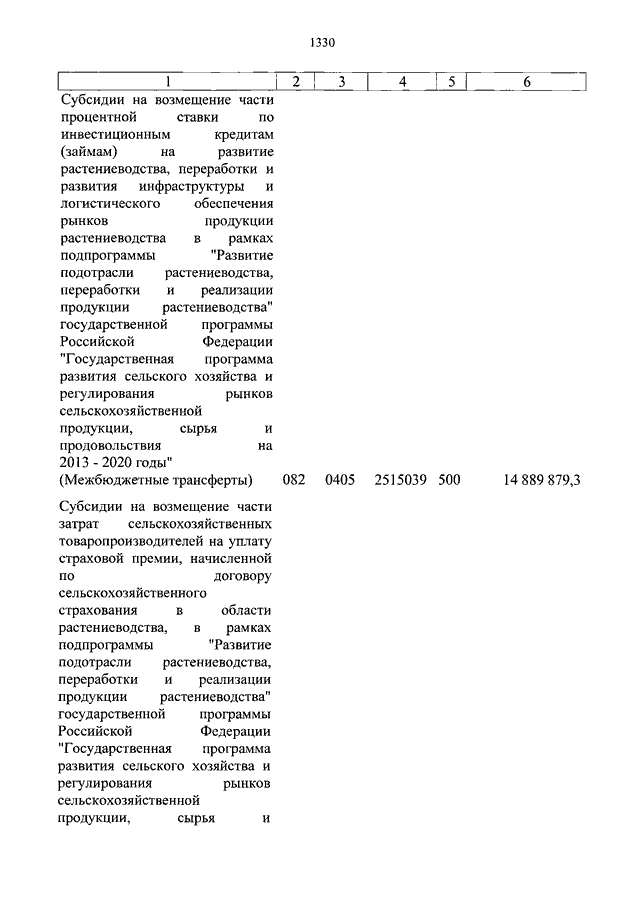 1330

| 1 | 2 | 3 | 4 | 5 | 6 |
|---|---|---|---|---|---|
| Субсидии на возмещение части процентной ставки по инвестиционным кредитам (займам) на развитие растениеводства, переработки и развития инфраструктуры и логистического обеспечения рынков продукции растениеводства в рамках подпрограммы "Развитие подотрасли растениеводства, переработки и реализации продукции растениеводства" государственной программы Российской Федерации "Государственная программа развития сельского хозяйства и регулирования рынков сельскохозяйственной продукции, сырья и продовольствия на 2013 - 2020 годы" (Межбюджетные трансферты) | 082 | 0405 | 2515039 | 500 | 14 889 879,3 |
| Субсидии на возмещение части затрат сельскохозяйственных товаропроизводителей на уплату страховой премии, начисленной по договору сельскохозяйственного страхования в области растениеводства, в рамках подпрограммы "Развитие подотрасли растениеводства, переработки и реализации продукции растениеводства" государственной программы Российской Федерации "Государственная программа развития сельского хозяйства и регулирования рынков сельскохозяйственной продукции, сырья и | | | | | |